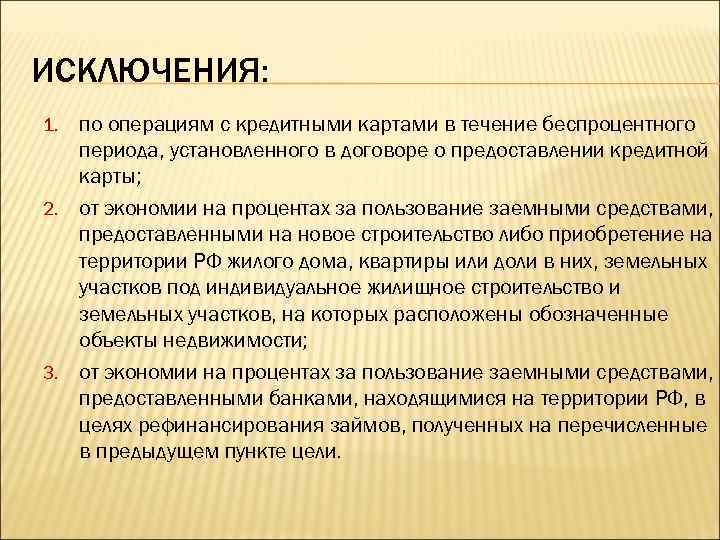 ИСКЛЮЧЕНИЯ:

1. по операциям с кредитными картами в течение беспроцентного периода, установленного в договоре о предоставлении кредитной карты;

2. от экономии на процентах за пользование заемными средствами, предоставленными на новое строительство либо приобретение на территории РФ жилого дома, квартиры или доли в них, земельных участков под индивидуальное жилищное строительство и земельных участков, на которых расположены обозначенные объекты недвижимости;

3. от экономии на процентах за пользование заемными средствами, предоставленными банками, находящимися на территории РФ, в целях рефинансирования займов, полученных на перечисленные в предыдущем пункте цели.